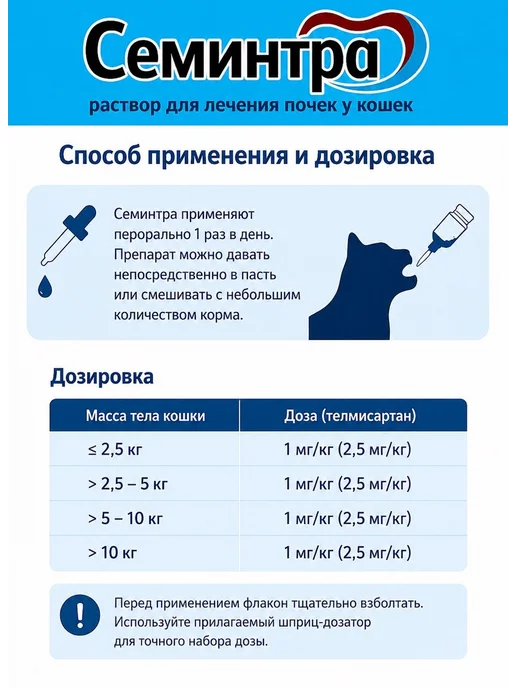 Семинтра

раствор для лечения почек у кошек

Способ применения и дозировка

Семинтра применяют перорально 1 раз в день. Препарат можно давать непосредственно в пасть или смешивать с небольшим количеством корма.

Дозировка

| Масса тела кошки | Доза (телмисартан) |
|---|---|
| ≤ 2,5 кг | 1 мг/кг (2,5 мг/кг) |
| > 2,5 – 5 кг | 1 мг/кг (2,5 мг/кг) |
| > 5 – 10 кг | 1 мг/кг (2,5 мг/кг) |
| > 10 кг | 1 мг/кг (2,5 мг/кг) |

Перед применением флакон тщательно взболтать. Используйте прилагаемый шприц-дозатор для точного набора дозы.